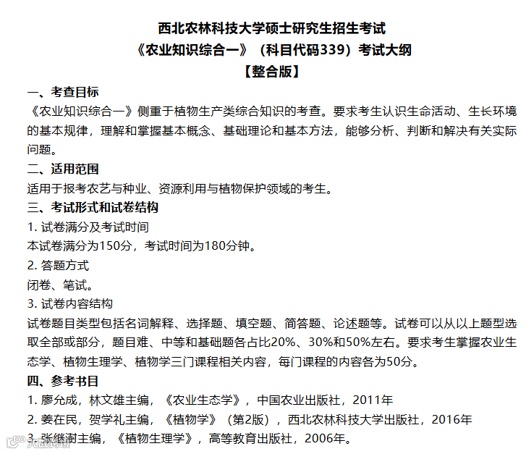 西北农林科技大学硕士研究生招生考试
《农业知识综合一》（科目代码339）考试大纲
【整合版】

一、考查目标
《农业知识综合一》侧重于植物生产类综合知识的考查。要求考生认识生命活动、生长环境的基本规律，理解和掌握基本概念、基础理论和基本方法，能够分析、判断和解决有关实际问题。

二、适用范围
适用于报考农艺与种业、资源利用与植物保护领域的考生。

三、考试形式和试卷结构
1. 试卷满分及考试时间
本试卷满分为150分，考试时间为180分钟。
2. 答题方式
闭卷、笔试。
3. 试卷内容结构
试卷题目类型包括名词解释、选择题、填空题、简答题、论述题等。试卷可以从以上题型选取全部或部分，题目难、中等和基础题各占比20%、30%和50%左右。要求考生掌握农业生态学、植物生理学、植物学三门课程相关内容，每门课程的内容各为50分。

四、参考书目
1. 廖允成，林文雄主编，《农业生态学》，中国农业出版社，2011年
2. 姜在民，贺学礼主编，《植物学》（第2版），西北农林科技大学出版社，2016年
3. 张继澍主编，《植物生理学》，高等教育出版社，2006年。